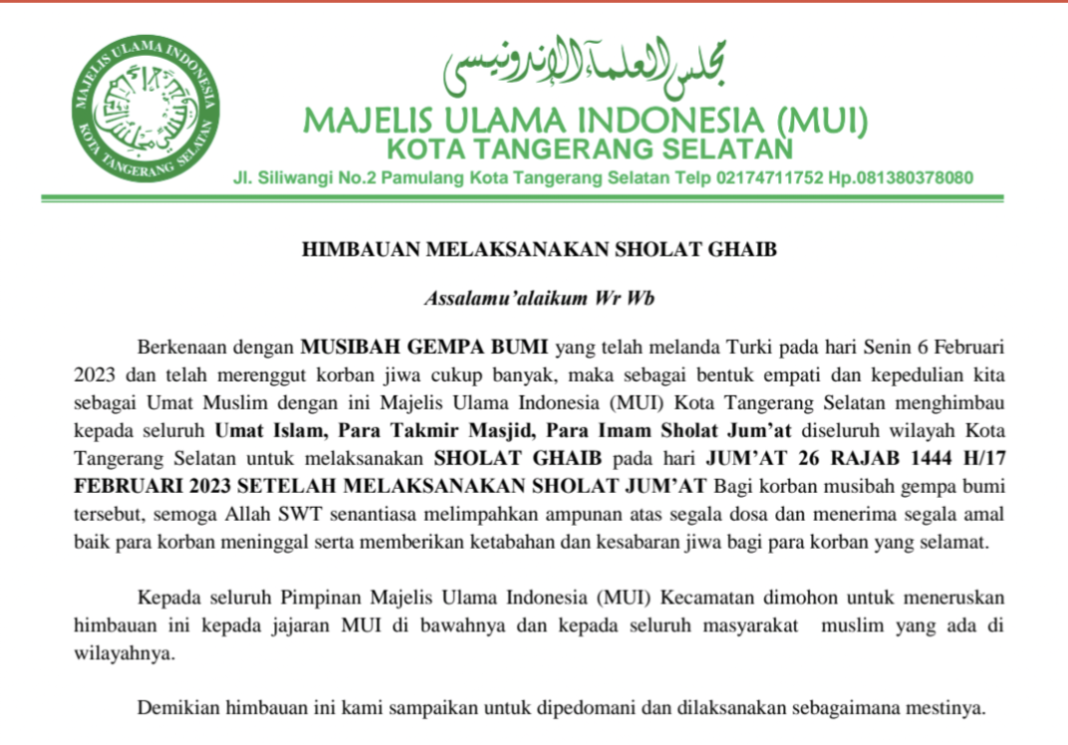 MAJELIS ULAMA INDONESIA
KOTA TANGERANG SELATAN

مجلس العلماء الإندونيسي

MAJELIS ULAMA INDONESIA (MUI)
KOTA TANGERANG SELATAN
Jl. Siliwangi No.2 Pamulang Kota Tangerang Selatan Telp 02174711752 Hp.081380378080

HIMBAUAN MELAKSANAKAN SHOLAT GHAIB

Assalamu'alaikum Wr Wb

Berkenaan dengan MUSIBAH GEMPA BUMI yang telah melanda Turki pada hari Senin 6 Februari 2023 dan telah merenggut korban jiwa cukup banyak, maka sebagai bentuk empati dan kepedulian kita sebagai Umat Muslim dengan ini Majelis Ulama Indonesia (MUI) Kota Tangerang Selatan menghimbau kepada seluruh Umat Islam, Para Takmir Masjid, Para Imam Sholat Jum'at diseluruh wilayah Kota Tangerang Selatan untuk melaksanakan SHOLAT GHAIB pada hari JUM'AT 26 RAJAB 1444 H/17 FEBRUARI 2023 SETELAH MELAKSANAKAN SHOLAT JUM'AT Bagi korban musibah gempa bumi tersebut, semoga Allah SWT senantiasa melimpahkan ampunan atas segala dosa dan menerima segala amal baik para korban meninggal serta memberikan ketabahan dan kesabaran jiwa bagi para korban yang selamat.

Kepada seluruh Pimpinan Majelis Ulama Indonesia (MUI) Kecamatan dimohon untuk meneruskan himbauan ini kepada jajaran MUI di bawahnya dan kepada seluruh masyarakat muslim yang ada di wilayahnya.

Demikian himbauan ini kami sampaikan untuk dipedomani dan dilaksanakan sebagaimana mestinya.